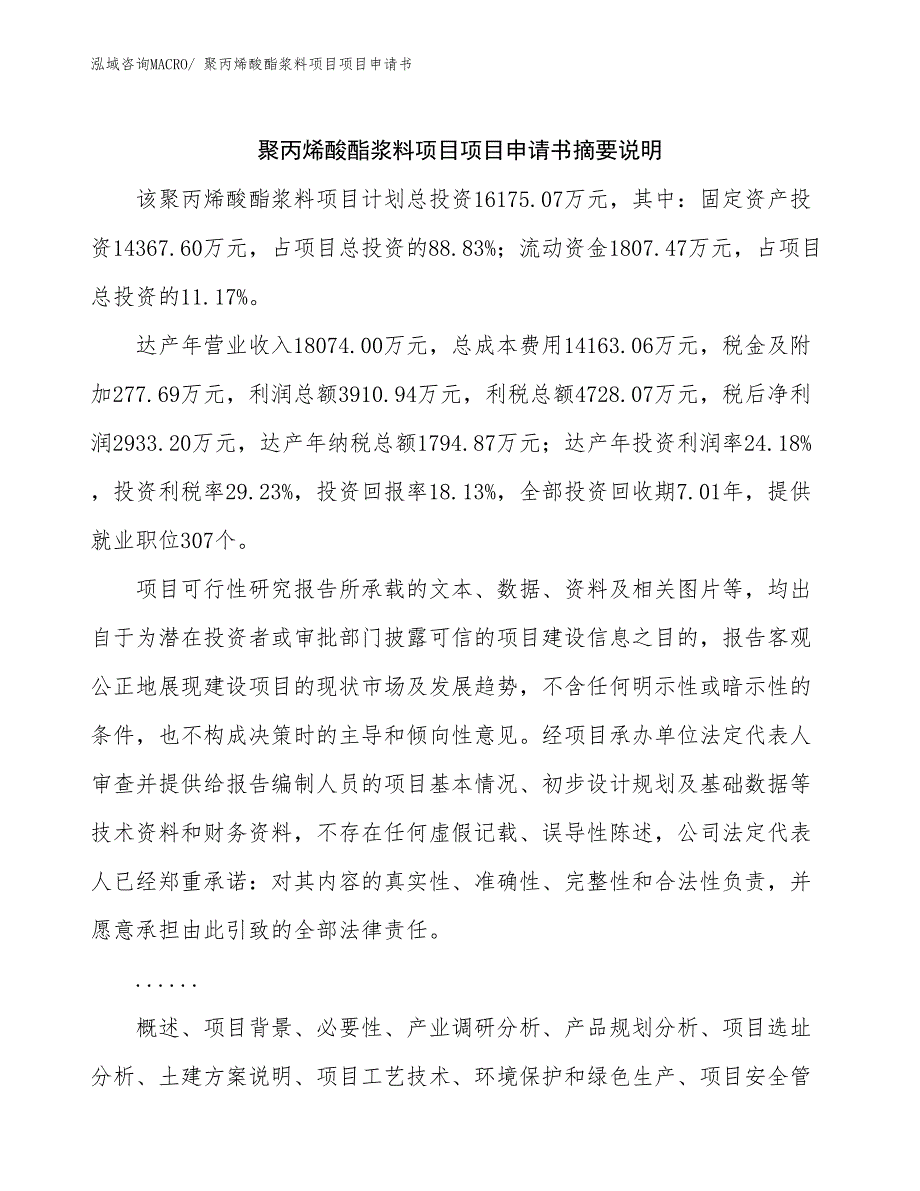 泓域咨询MACRO/ 聚丙烯酸酯浆料项目项目申请书

聚丙烯酸酯浆料项目项目申请书摘要说明

该聚丙烯酸酯浆料项目计划总投资16175.07万元，其中：固定资产投资14367.60万元，占项目总投资的88.83%；流动资金1807.47万元，占项目总投资的11.17%。

达产年营业收入18074.00万元，总成本费用14163.06万元，税金及附加277.69万元，利润总额3910.94万元，利税总额4728.07万元，税后净利润2933.20万元，达产年纳税总额1794.87万元；达产年投资利润率24.18%，投资利税率29.23%，投资回报率18.13%，全部投资回收期7.01年，提供就业职位307个。

项目可行性研究报告所承载的文本、数据、资料及相关图片等，均出自于为潜在投资者或审批部门披露可信的项目建设信息之目的，报告客观公正地展现建设项目的现状市场及发展趋势，不含任何明示性或暗示性的条件，也不构成决策时的主导和倾向性意见。经项目承办单位法定代表人审查并提供给报告编制人员的项目基本情况、初步设计规划及基础数据等技术资料和财务资料，不存在任何虚假记载、误导性陈述，公司法定代表人已经郑重承诺：对其内容的真实性、准确性、完整性和合法性负责，并愿意承担由此引致的全部法律责任。

......

概述、项目背景、必要性、产业调研分析、产品规划分析、项目选址分析、土建方案说明、项目工艺技术、环境保护和绿色生产、项目安全管